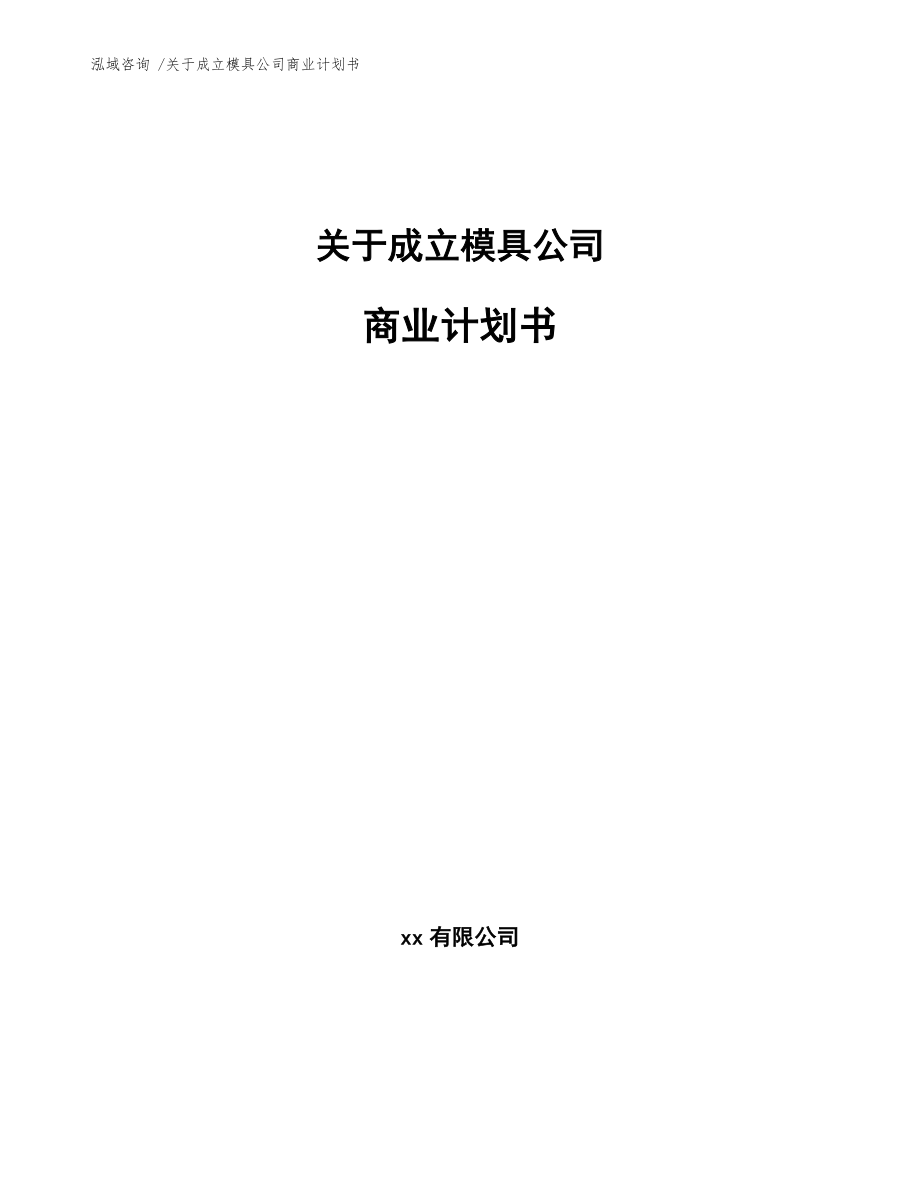 泓域咨询 /关于成立模具公司商业计划书

关于成立模具公司

商业计划书

xx 有限公司